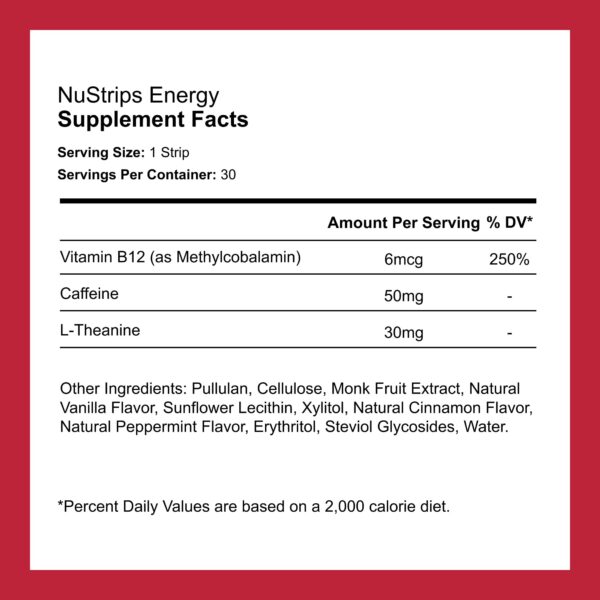 NuStrips Energy
Supplement Facts

Serving Size: 1 Strip
Servings Per Container: 30

|  | Amount Per Serving | % DV* |
|---|---|---|
| Vitamin B12 (as Methylcobalamin) | 6mcg | 250% |
| Caffeine | 50mg | - |
| L-Theanine | 30mg | - |

Other Ingredients: Pullulan, Cellulose, Monk Fruit Extract, Natural Vanilla Flavor, Sunflower Lecithin, Xylitol, Natural Cinnamon Flavor, Natural Peppermint Flavor, Erythritol, Steviol Glycosides, Water.

*Percent Daily Values are based on a 2,000 calorie diet.